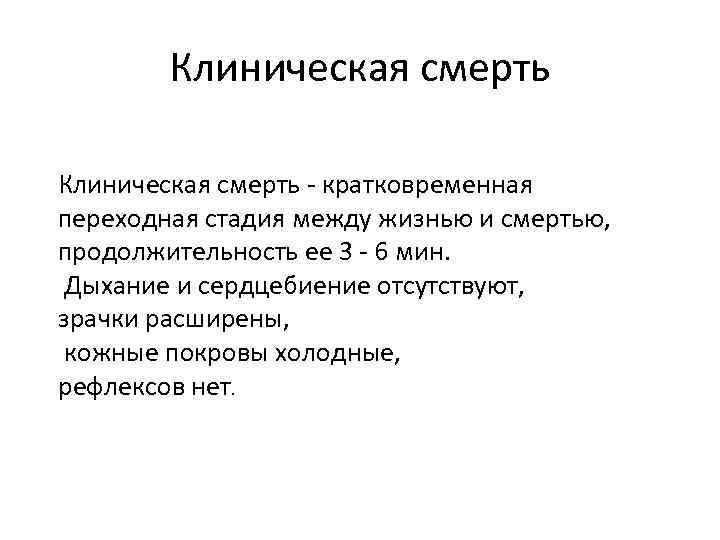 Клиническая смерть

Клиническая смерть - кратковременная переходная стадия между жизнью и смертью, продолжительность ее 3 - 6 мин.

Дыхание и сердцебиение отсутствуют,
зрачки расширены,
кожные покровы холодные,
рефлексов нет.